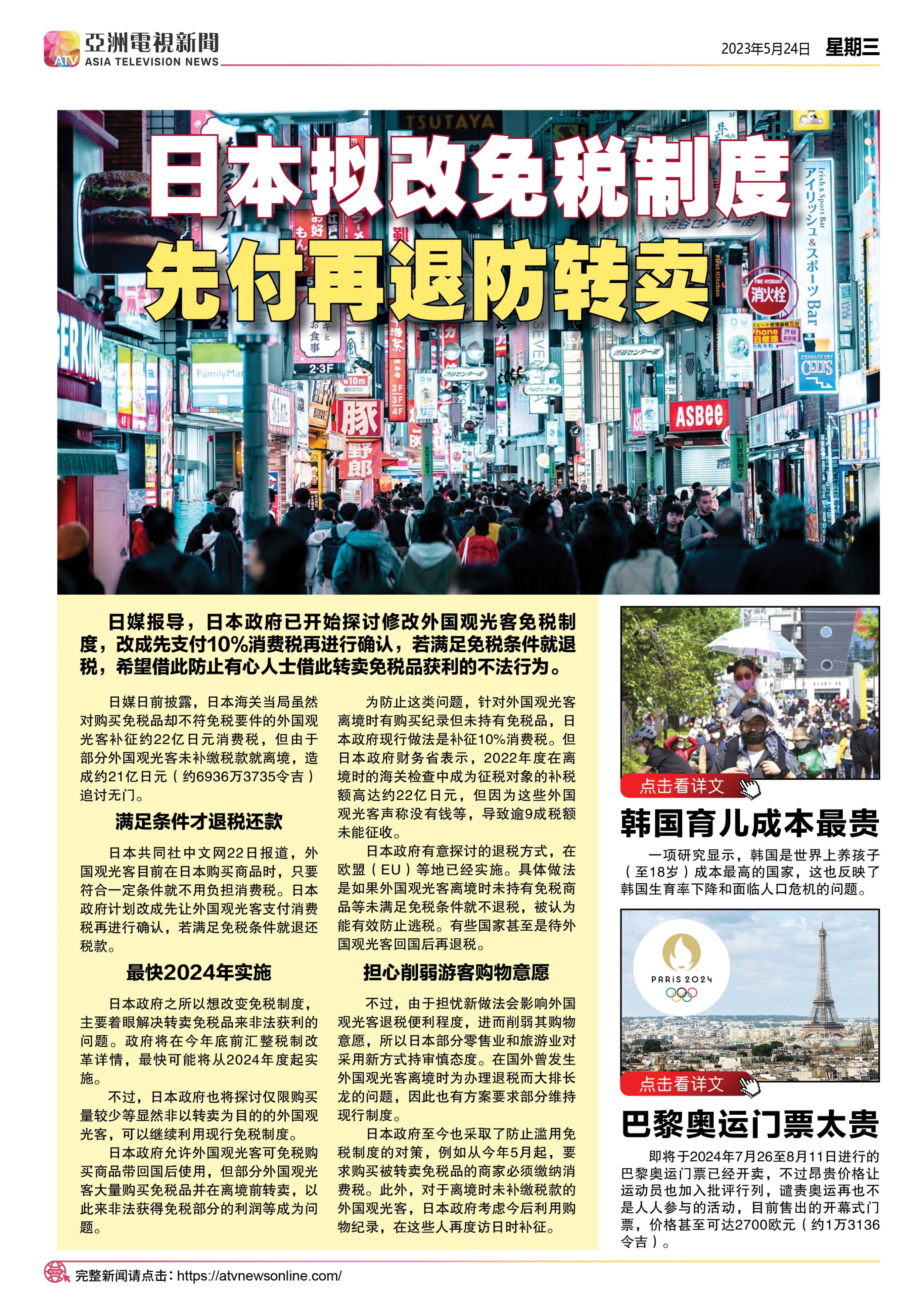 ATV 亞洲電視新聞 ASIA TELEVISION NEWS

2023年5月24日 星期三

日本拟改免税制度
先付再退防转卖

日媒报导，日本政府已开始探讨修改外国观光客免税制度，改成先支付10%消费税再进行确认，若满足免税条件就退税，希望借此防止有心人士借此转卖免税品获利的不法行为。

日媒日前披露，日本海关当局虽然对购买免税品却不符免税要件的外国观光客补征约22亿日元消费税，但由于部分外国观光客未补缴税款就离境，造成约21亿日元（约6936万3735令吉）追讨无门。

满足条件才退税还款

日本共同社中文网22日报道，外国观光客目前在日本购买商品时，只要符合一定条件就不用负担消费税。日本政府计划改成先让外国观光客支付消费税再进行确认，若满足免税条件就退还税款。

最快2024年实施

日本政府之所以想改变免税制度，主要着眼解决转卖免税品来非法获利的问题。政府将在今年底前汇整税制改革详情，最快可能将从2024年度起实施。

不过，日本政府也将探讨仅限购买量较少等显然非以转卖为目的的外国观光客，可以继续利用现行免税制度。

日本政府允许外国观光客可免税购买商品带回国后使用，但部分外国观光客大量购买免税品并在离境前转卖，以此来非法获得免税部分的利润等成为问题。

为防止这类问题，针对外国观光客离境时有购买纪录但未持有免税品，日本政府现行做法是补征10%消费税。但日本政府财务省表示，2022年度在离境时的海关检查中成为征税对象的补税额高达约22亿日元，但因为这些外国观光客声称没有钱等，导致逾9成税额未能征收。

日本政府有意探讨的退税方式，在欧盟（EU）等地已经实施。具体做法是如果外国观光客离境时未持有免税商品等未满足免税条件就不退税，被认为能有效防止逃税。有些国家甚至是待外国观光客回国后再退税。

担心削弱游客购物意愿

不过，由于担忧新做法会影响外国观光客退税便利程度，进而削弱其购物意愿，所以日本部分零售业和旅游业对采用新方式持审慎态度。在国外曾发生外国观光客离境时为办理退税而大排长龙的问题，因此也有方案要求部分维持现行制度。

日本政府至今也采取了防止滥用免税制度的对策，例如从今年5月起，要求购买被转卖免税品的商家必须缴纳消费税。此外，对于离境时未补缴税款的外国观光客，日本政府考虑今后利用购物纪录，在这些人再度访日时补征。

点击看详文

韩国育儿成本最贵

一项研究显示，韩国是世界上养孩子（至18岁）成本最高的国家，这也反映了韩国生育率下降和面临人口危机的问题。

PARIS 2024

点击看详文

巴黎奥运门票太贵

即将于2024年7月26至8月11日进行的巴黎奥运门票已经开卖，不过昂贵价格让运动员也加入批评行列，谴责奥运再也不是人人参与的活动，目前售出的开幕式门票，价格甚至可达2700欧元（约1万3136令吉）。

完整新闻请点击：https://atvnewsonline.com/